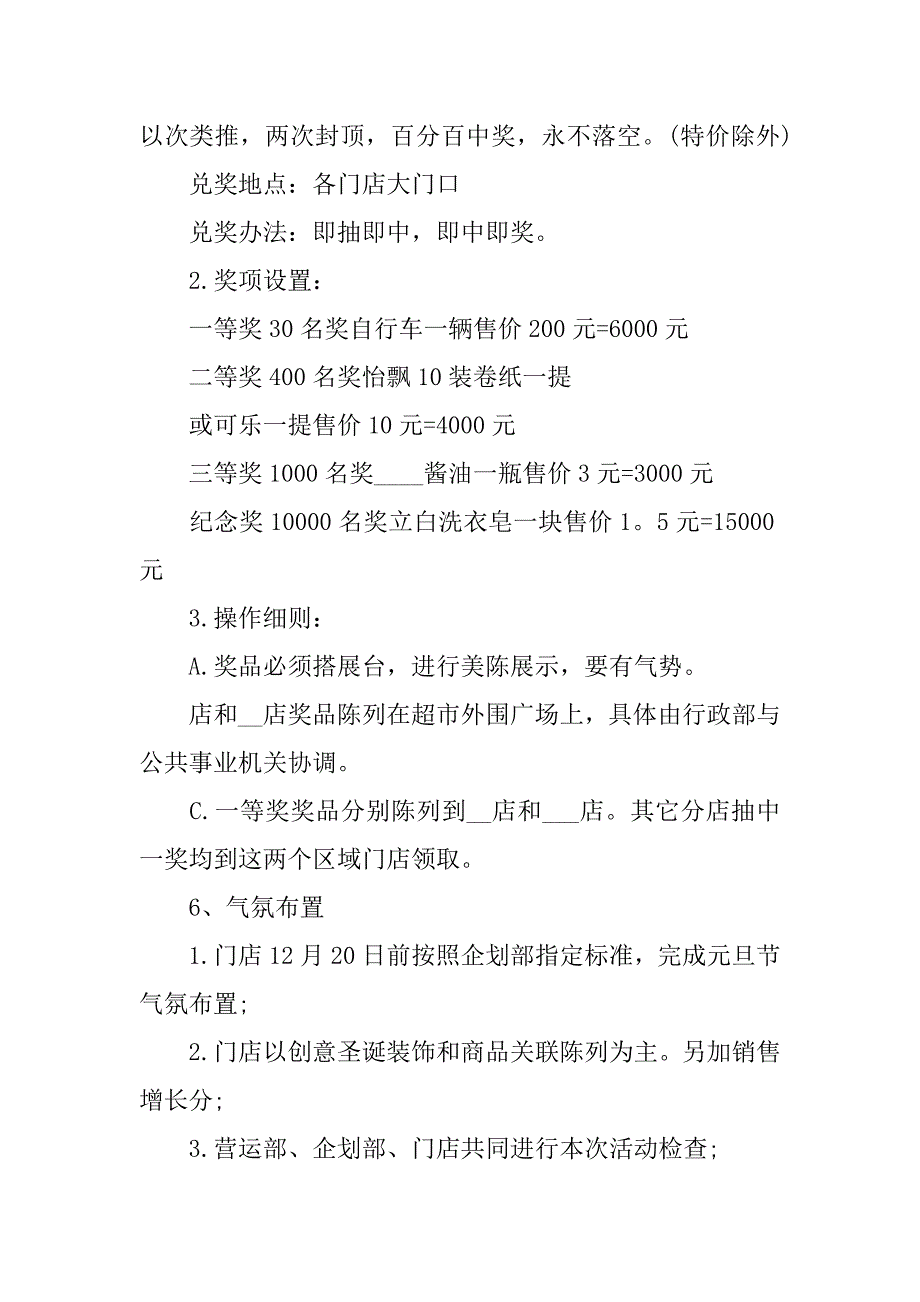 以次类推，两次封顶，百分百中奖，永不落空。(特价除外)

兑奖地点：各门店大门口

兑奖办法：即抽即中，即中即奖。

2.奖项设置：

一等奖 30 名奖自行车一辆售价 200 元=6000 元

二等奖 400 名奖怡飘 10 装卷纸一提

或可乐一提售价 10 元=4000 元

三等奖 1000 名奖____酱油一瓶售价 3 元=3000 元

纪念奖 10000 名奖立白洗衣皂一块售价 1。5 元=15000 元

3.操作细则：

A.奖品必须搭展台，进行美陈展示，要有气势。

店和__店奖品陈列在超市外围广场上，具体由行政部与公共事业机关协调。

C.一等奖奖品分别陈列到__店和___店。其它分店抽中一奖均到这两个区域门店领取。

6、气氛布置

1.门店 12 月 20 日前按照企划部指定标准，完成元旦节气氛布置;

2.门店以创意圣诞装饰和商品关联陈列为主。另加销售增长分;

3.营运部、企划部、门店共同进行本次活动检查;